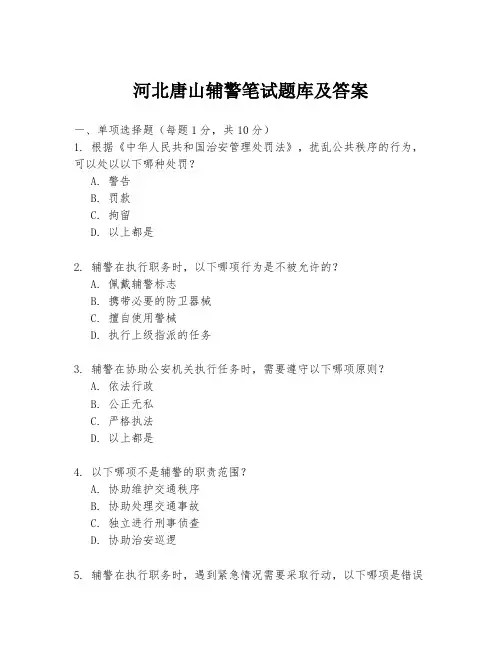 河北唐山辅警笔试题库及答案

一、单项选择题（每题1分，共10分）

1. 根据《中华人民共和国治安管理处罚法》，扰乱公共秩序的行为，可以处以以下哪种处罚？
A. 警告
B. 罚款
C. 拘留
D. 以上都是

2. 辅警在执行职务时，以下哪项行为是不被允许的？
A. 佩戴辅警标志
B. 携带必要的防卫器械
C. 擅自使用警械
D. 执行上级指派的任务

3. 辅警在协助公安机关执行任务时，需要遵守以下哪项原则？
A. 依法行政
B. 公正无私
C. 严格执法
D. 以上都是

4. 以下哪项不是辅警的职责范围？
A. 协助维护交通秩序
B. 协助处理交通事故
C. 独立进行刑事侦查
D. 协助治安巡逻

5. 辅警在执行职务时，遇到紧急情况需要采取行动，以下哪项是错误